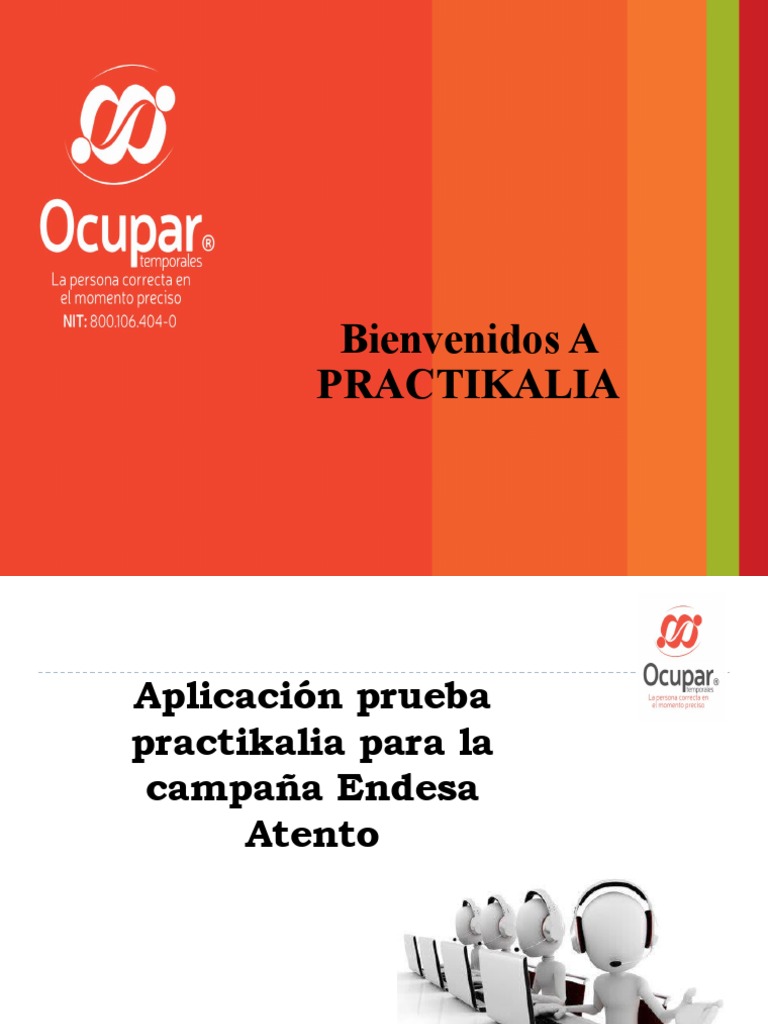 Ocupar®
temporales
La persona correcta en el momento preciso
NIT: 800.106.404-0

Bienvenidos A PRACTIKALIA

Ocupar®
temporales
La persona correcta en el momento preciso

Aplicación prueba practikalia para la campaña Endesa Atento